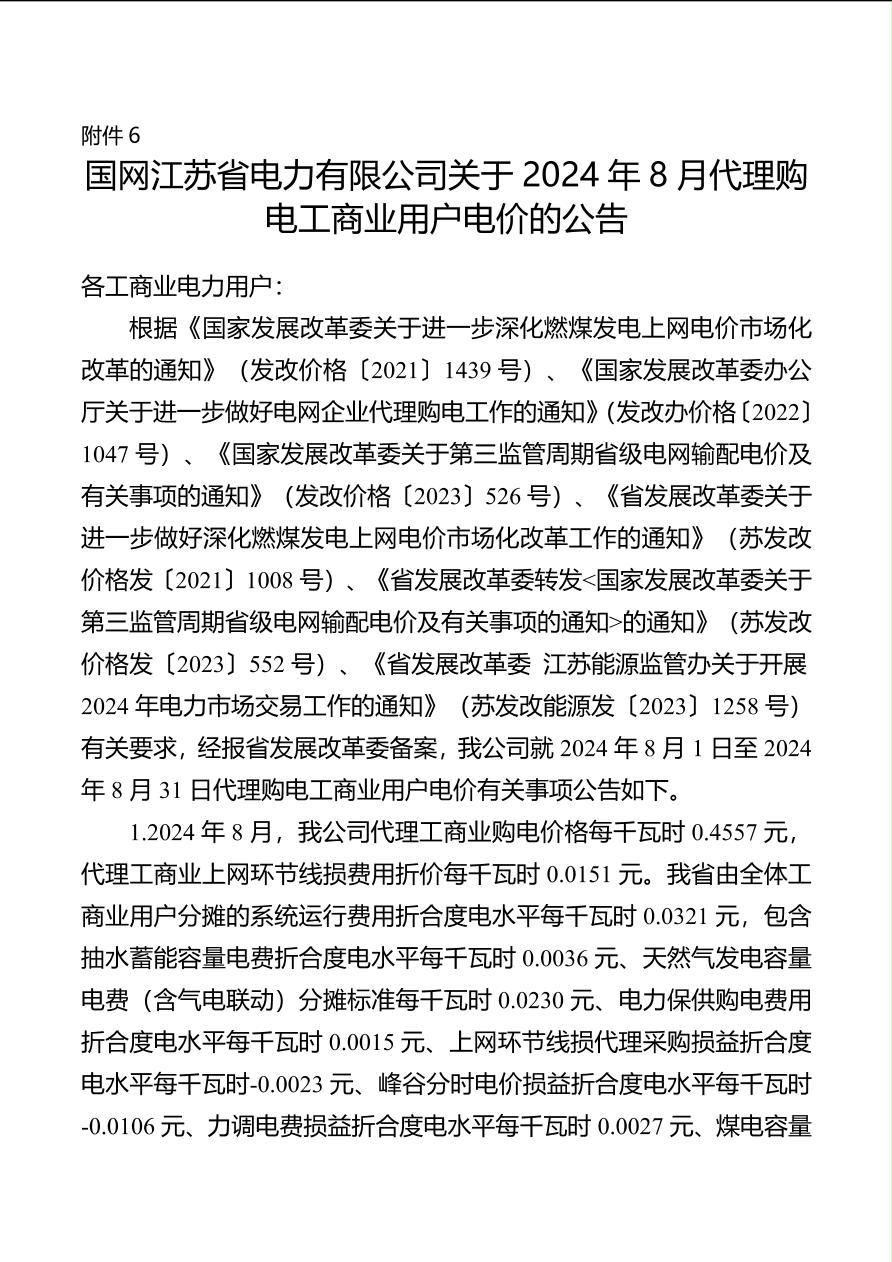 附件 6

国网江苏省电力有限公司关于 2024 年 8 月代理购电工商业用户电价的公告

各工商业电力用户：

根据《国家发展改革委关于进一步深化燃煤发电上网电价市场化改革的通知》（发改价格〔2021〕1439 号）、《国家发展改革委办公厅关于进一步做好电网企业代理购电工作的通知》(发改办价格〔2022〕1047 号）、《国家发展改革委关于第三监管周期省级电网输配电价及有关事项的通知》（发改价格〔2023〕526 号）、《省发展改革委关于进一步做好深化燃煤发电上网电价市场化改革工作的通知》（苏发改价格发〔2021〕1008 号）、《省发展改革委转发<国家发展改革委关于第三监管周期省级电网输配电价及有关事项的通知>的通知》（苏发改价格发〔2023〕552 号）、《省发展改革委 江苏能源监管办关于开展 2024 年电力市场交易工作的通知》（苏发改能源发〔2023〕1258 号）有关要求，经报省发展改革委备案，我公司就 2024 年 8 月 1 日至 2024 年 8 月 31 日代理购电工商业用户电价有关事项公告如下。

1.2024 年 8 月，我公司代理工商业购电价格每千瓦时 0.4557 元，代理工商业上网环节线损费用折价每千瓦时 0.0151 元。我省由全体工商业用户分摊的系统运行费用折合度电水平每千瓦时 0.0321 元，包含抽水蓄能容量电费折合度电水平每千瓦时 0.0036 元、天然气发电容量电费（含气电联动）分摊标准每千瓦时 0.0230 元、电力保供购电费用折合度电水平每千瓦时 0.0015 元、上网环节线损代理采购损益折合度电水平每千瓦时-0.0023 元、峰谷分时电价损益折合度电水平每千瓦时-0.0106 元、力调电费损益折合度电水平每千瓦时 0.0027 元、煤电容量